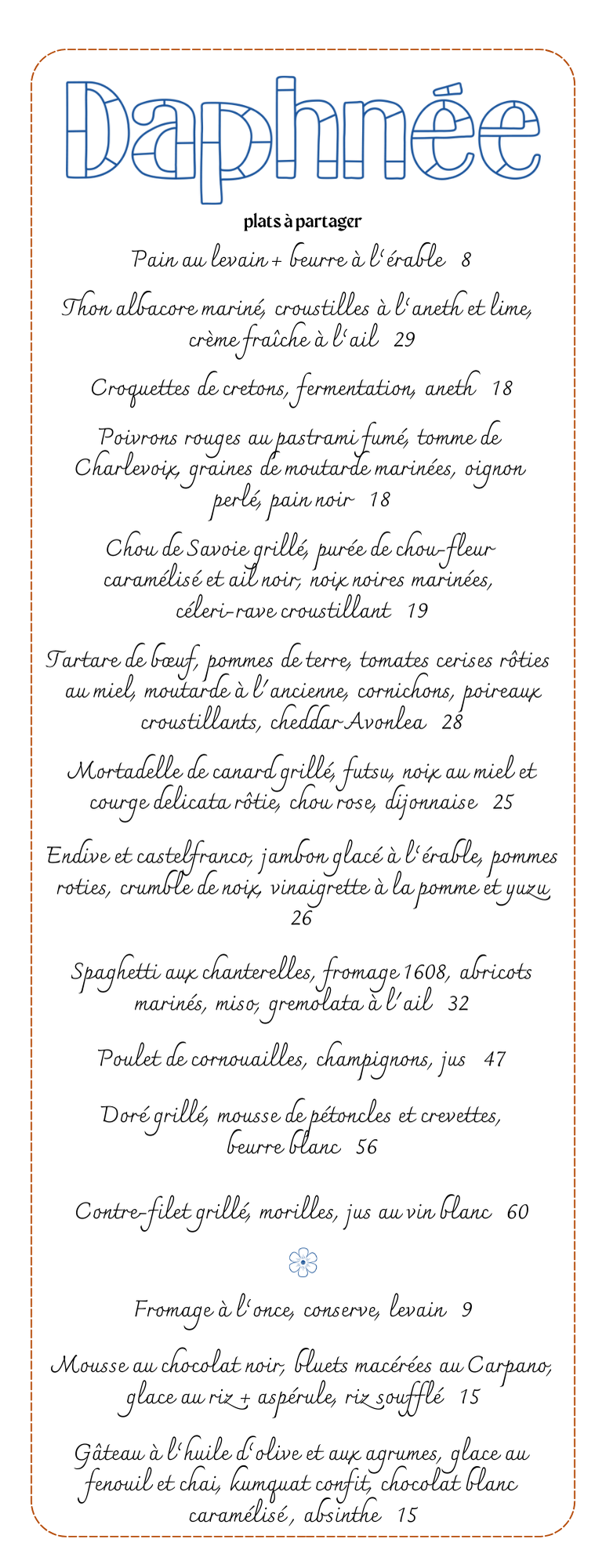 Daphnée

plats à partager

Pain au levain + beurre à l'érable 8

Thon albacore mariné, croustilles à l'aneth et lime, crème fraîche à l'ail 29

Croquettes de cretons, fermentation, aneth 18

Poivrons rouges au pastrami fumé, tomme de Charlevoix, graines de moutarde marinées, oignon perlé, pain noir 18

Chou de Savoie grillé, purée de chou-fleur caramélisé et ail noir, noix noires marinées, céleri-rave croustillant 19

Tartare de bœuf, pommes de terre, tomates cerises rôties au miel, moutarde à l'ancienne, cornichons, poireaux croustillants, cheddar Avonlea 28

Mortadelle de canard grillé, futsu, noix au miel et courge delicata rôtie, chou rose, dijonnaise 25

Endive et castelfranco, jambon glacé à l'érable, pommes roties, crumble de noix, vinaigrette à la pomme et yuzu 26

Spaghetti aux chanterelles, fromage 1608, abricots marinés, miso, gremolata à l'ail 32

Poulet de cornouailles, champignons, jus 47

Doré grillé, mousse de pétoncles et crevettes, beurre blanc 56

Contre-filet grillé, morilles, jus au vin blanc 60

Fromage à l'once, conserve, levain 9

Mousse au chocolat noir, bluets macérées au Carpano, glace au riz + aspérule, riz soufflé 15

Gâteau à l'huile d'olive et aux agrumes, glace au fenouil et chai, kumquat confit, chocolat blanc caramélisé, absinthe 15